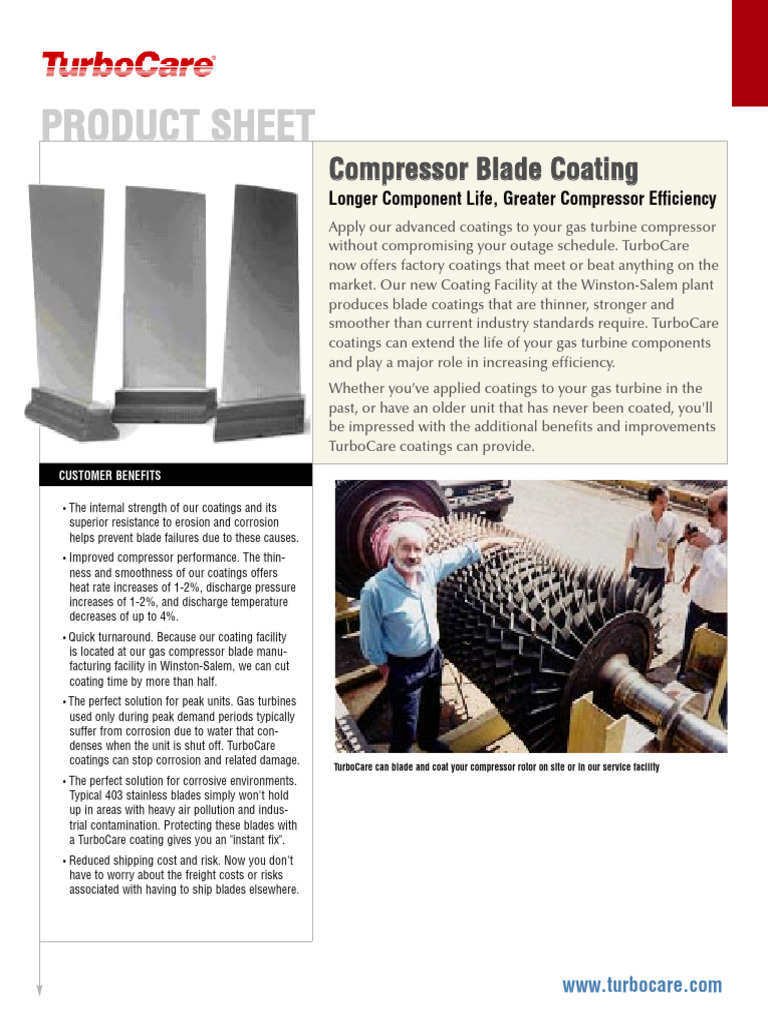 TurboCare®

PRODUCT SHEET

Compressor Blade Coating

Longer Component Life, Greater Compressor Efficiency

Apply our advanced coatings to your gas turbine compressor without compromising your outage schedule. TurboCare now offers factory coatings that meet or beat anything on the market. Our new Coating Facility at the Winston-Salem plant produces blade coatings that are thinner, stronger and smoother than current industry standards require. TurboCare coatings can extend the life of your gas turbine components and play a major role in increasing efficiency.

Whether you've applied coatings to your gas turbine in the past, or have an older unit that has never been coated, you'll be impressed with the additional benefits and improvements TurboCare coatings can provide.

CUSTOMER BENEFITS

• The internal strength of our coatings and its superior resistance to erosion and corrosion helps prevent blade failures due to these causes.

• Improved compressor performance. The thinness and smoothness of our coatings offers heat rate increases of 1-2%, discharge pressure increases of 1-2%, and discharge temperature decreases of up to 4%.

• Quick turnaround. Because our coating facility is located at our gas compressor blade manufacturing facility in Winston-Salem, we can cut coating time by more than half.

• The perfect solution for peak units. Gas turbines used only during peak demand periods typically suffer from corrosion due to water that condenses when the unit is shut off. TurboCare coatings can stop corrosion and related damage.

• The perfect solution for corrosive environments. Typical 403 stainless blades simply won't hold up in areas with heavy air pollution and industrial contamination. Protecting these blades with a TurboCare coating gives you an "instant fix".

• Reduced shipping cost and risk. Now you don't have to worry about the freight costs or risks associated with having to ship blades elsewhere.

TurboCare can blade and coat your compressor rotor on site or in our service facility

www.turbocare.com